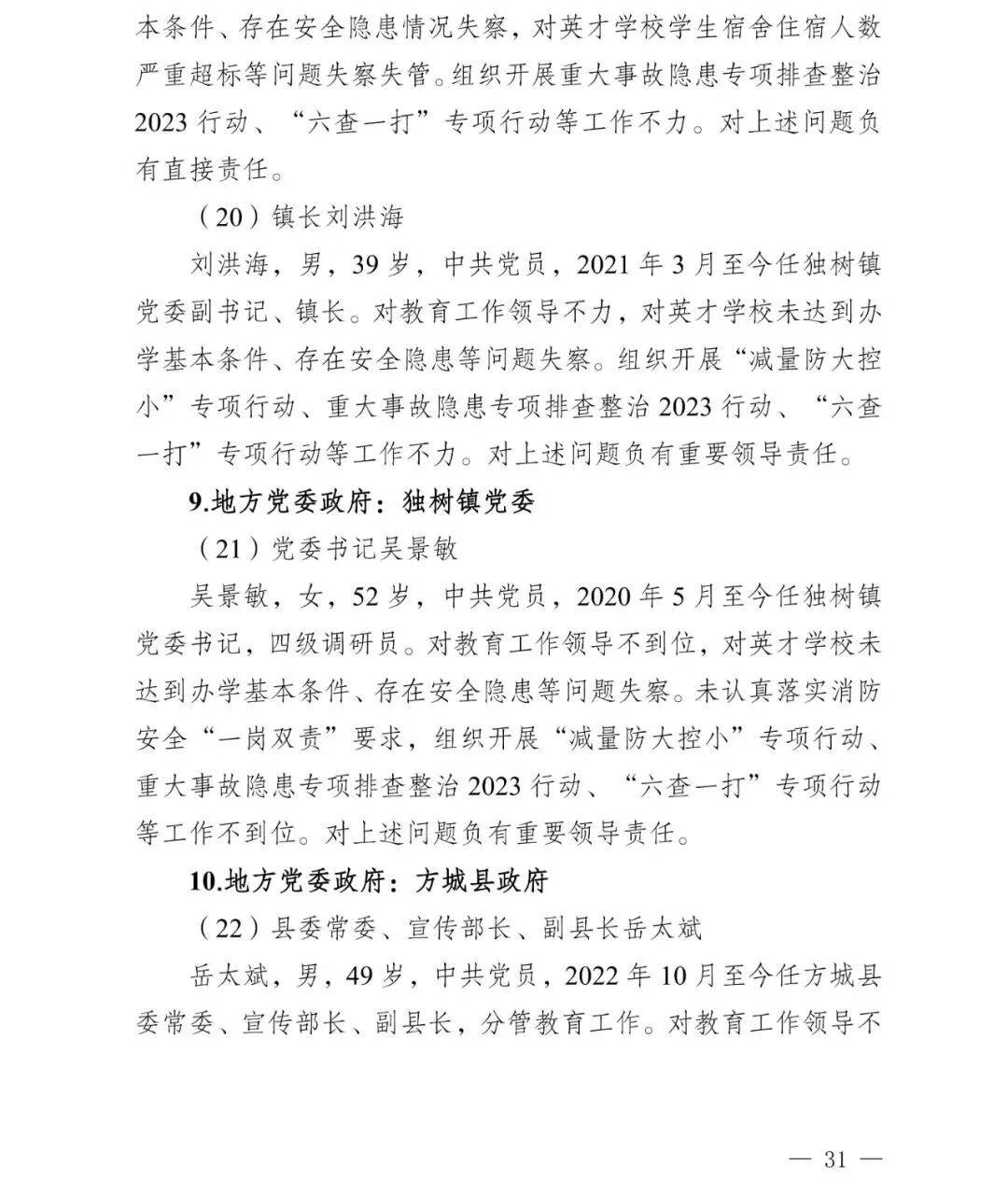 本条件、存在安全隐患情况失察，对英才学校学生宿舍住宿人数严重超标等问题失察失管。组织开展重大事故隐患专项排查整治2023行动、“六查一打”专项行动等工作不力。对上述问题负有直接责任。

（20）镇长刘洪海

刘洪海，男，39岁，中共党员，2021年3月至今任独树镇党委副书记、镇长。对教育工作领导不力，对英才学校未达到办学基本条件、存在安全隐患等问题失察。组织开展“减量防大控小”专项行动、重大事故隐患专项排查整治2023行动、“六查一打”专项行动等工作不力。对上述问题负有重要领导责任。

9.地方党委政府：独树镇党委

（21）党委书记吴景敏

吴景敏，女，52岁，中共党员，2020年5月至今任独树镇党委书记，四级调研员。对教育工作领导不到位，对英才学校未达到办学基本条件、存在安全隐患等问题失察。未认真落实消防安全“一岗双责”要求，组织开展“减量防大控小”专项行动、重大事故隐患专项排查整治2023行动、“六查一打”专项行动等工作不到位。对上述问题负有重要领导责任。

10.地方党委政府：方城县政府

（22）县委常委、宣传部长、副县长岳太斌

岳太斌，男，49岁，中共党员，2022年10月至今任方城县委常委、宣传部长、副县长，分管教育工作。对教育工作领导不

— 31 —